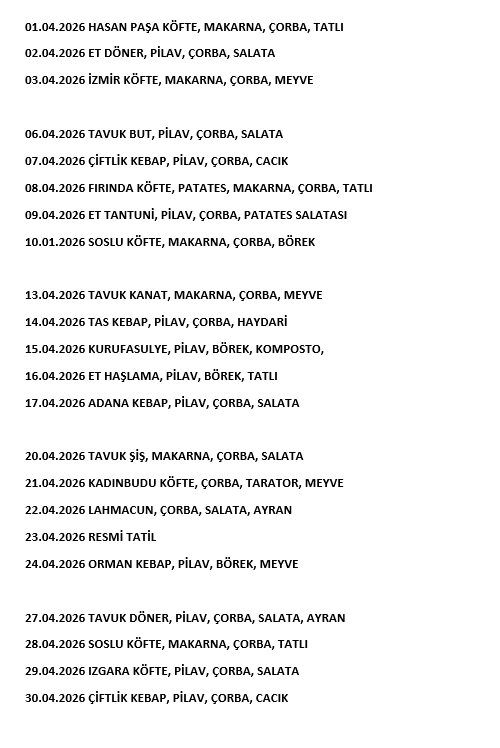 01.04.2026 HASAN PAŞA KÖFTE, MAKARNA, ÇORBA, TATLI

02.04.2026 ET DÖNER, PİLAV, ÇORBA, SALATA

03.04.2026 İZMİR KÖFTE, MAKARNA, ÇORBA, MEYVE

06.04.2026 TAVUK BUT, PİLAV, ÇORBA, SALATA

07.04.2026 ÇİFTLİK KEBAP, PİLAV, ÇORBA, CACIK

08.04.2026 FIRINDA KÖFTE, PATATES, MAKARNA, ÇORBA, TATLI

09.04.2026 ET TANTUNİ, PİLAV, ÇORBA, PATATES SALATASI

10.01.2026 SOSLU KÖFTE, MAKARNA, ÇORBA, BÖREK

13.04.2026 TAVUK KANAT, MAKARNA, ÇORBA, MEYVE

14.04.2026 TAS KEBAP, PİLAV, ÇORBA, HAYDARİ

15.04.2026 KURUFASULYE, PİLAV, BÖREK, KOMPOSTO,

16.04.2026 ET HAŞLAMA, PİLAV, BÖREK, TATLI

17.04.2026 ADANA KEBAP, PİLAV, ÇORBA, SALATA

20.04.2026 TAVUK ŞİŞ, MAKARNA, ÇORBA, SALATA

21.04.2026 KADINBUDU KÖFTE, ÇORBA, TARATOR, MEYVE

22.04.2026 LAHMACUN, ÇORBA, SALATA, AYRAN

23.04.2026 RESMİ TATİL

24.04.2026 ORMAN KEBAP, PİLAV, BÖREK, MEYVE

27.04.2026 TAVUK DÖNER, PİLAV, ÇORBA, SALATA, AYRAN

28.04.2026 SOSLU KÖFTE, MAKARNA, ÇORBA, TATLI

29.04.2026 IZGARA KÖFTE, PİLAV, ÇORBA, SALATA

30.04.2026 ÇİFTLİK KEBAP, PİLAV, ÇORBA, CACIK